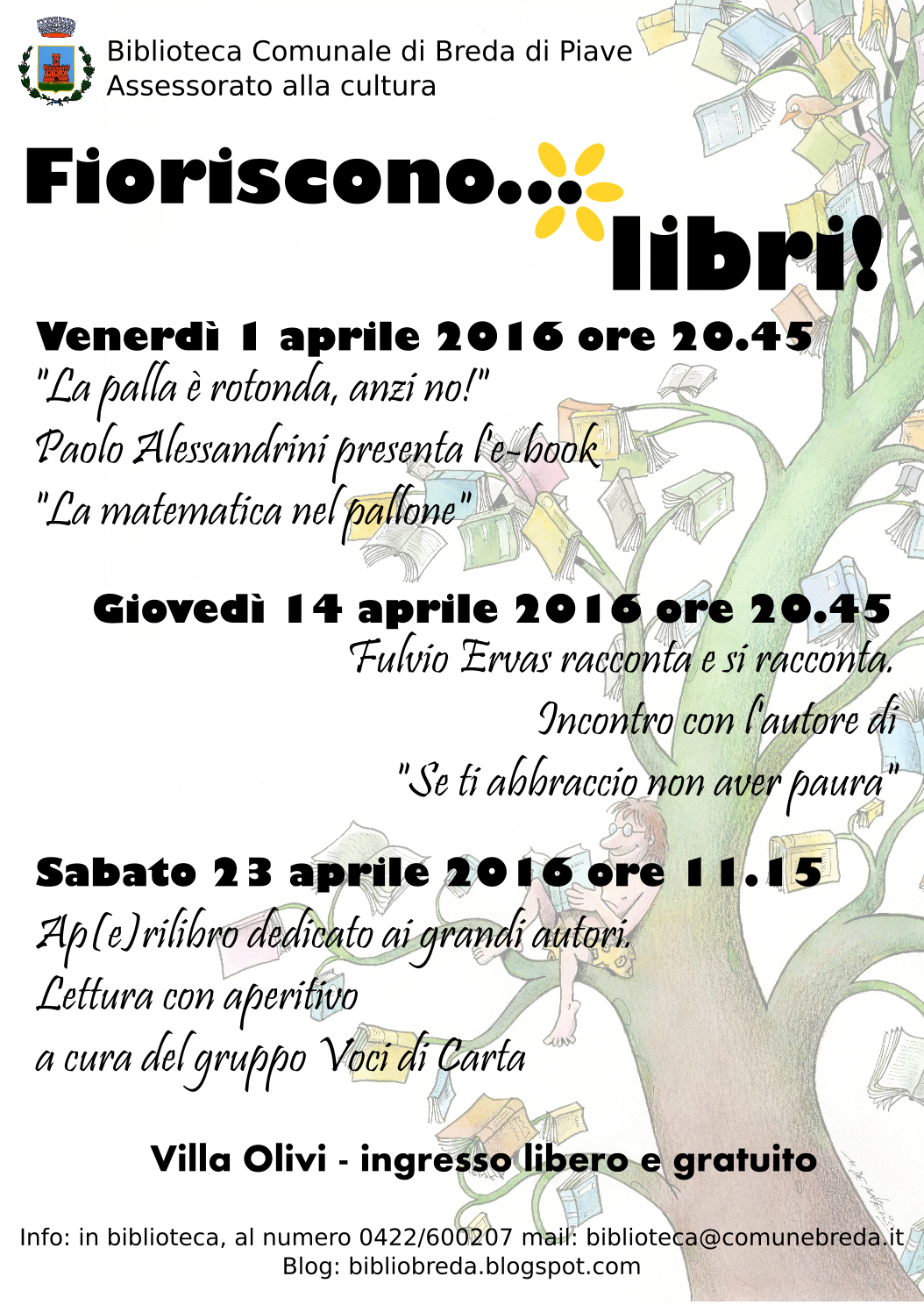 Biblioteca Comunale di Breda di Piave
Assessorato alla cultura

Fioriscono... libri!

Venerdì 1 aprile 2016 ore 20.45
"La palla è rotonda, anzi no!"
Paolo Alessandrini presenta l'e-book
"La matematica nel pallone"

Giovedì 14 aprile 2016 ore 20.45
Fulvio Ervas racconta e si racconta.
Incontro con l'autore di
"Se ti abbraccio non aver paura"

Sabato 23 aprile 2016 ore 11.15
Ap(e)rilibro dedicato ai grandi autori.
Lettura con aperitivo
a cura del gruppo Voci di Carta

Villa Olivi - ingresso libero e gratuito

Info: in biblioteca, al numero 0422/600207 mail: biblioteca@comunebreda.it
Blog: bibliobreda.blogspot.com